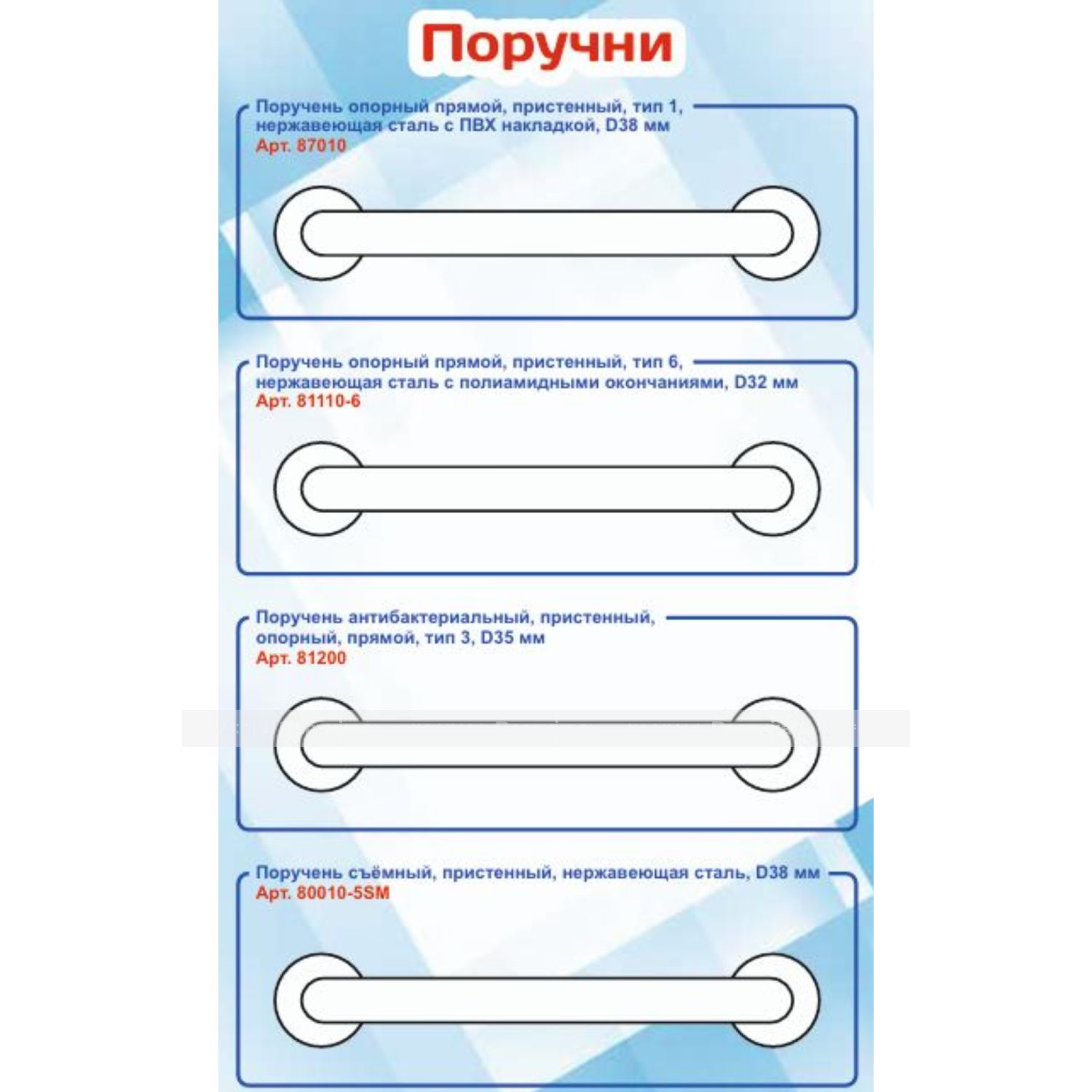 Поручни

Поручень опорный прямой, пристенный, тип 1, нержавеющая сталь с ПВХ накладкой, D38 мм
Арт. 87010

Поручень опорный прямой, пристенный, тип 6, нержавеющая сталь с полиамидными окончаниями, D32 мм
Арт. 81110-6

Поручень антибактериальный, пристенный, опорный, прямой, тип 3, D35 мм
Арт. 81200

Поручень съёмный, пристенный, нержавеющая сталь, D38 мм
Арт. 80010-5SM